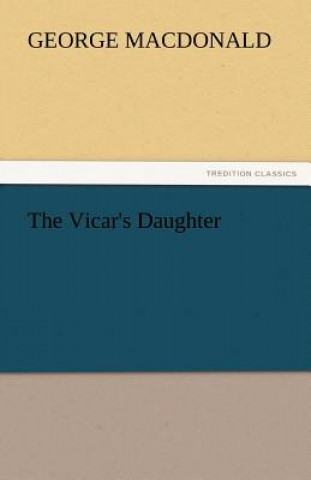 GEORGE MACDONALD

TREDITION CLASSICS

The Vicar's Daughter